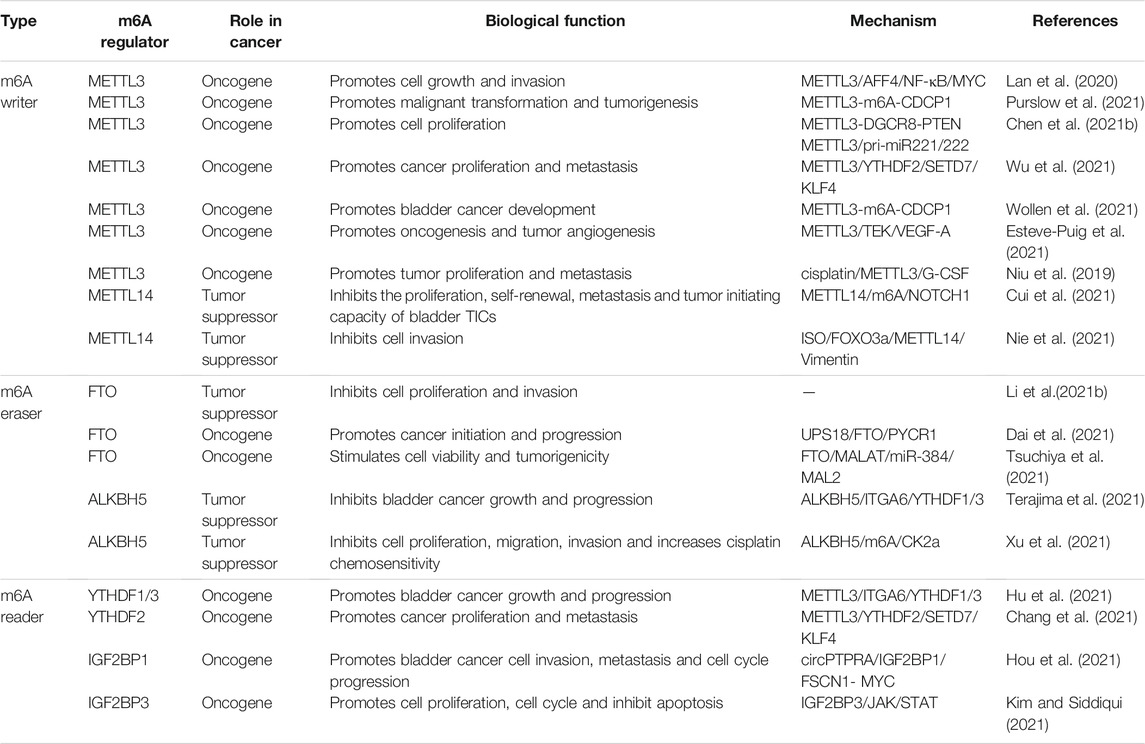 | Type | m6A regulator | Role in cancer | Biological function | Mechanism | References |
|---|---|---|---|---|---|
| m6A writer | METTL3 | Oncogene | Promotes cell growth and invasion | METTL3/AFF4/NF-κB/MYC | Lan et al. (2020) |
| | METTL3 | Oncogene | Promotes malignant transformation and tumorigenesis | METTL3-m6A-CDCP1 | Purslow et al. (2021) |
| | METTL3 | Oncogene | Promotes cell proliferation | METTL3-DGCR8-PTEN METTL3/pri-miR221/222 | Chen et al. (2021b) |
| | METTL3 | Oncogene | Promotes cancer proliferation and metastasis | METTL3/YTHDF2/SETD7/KLF4 | Wu et al. (2021) |
| | METTL3 | Oncogene | Promotes bladder cancer development | METTL3-m6A-CDCP1 | Wollen et al. (2021) |
| | METTL3 | Oncogene | Promotes oncogenesis and tumor angiogenesis | METTL3/TEK/VEGF-A | Esteve-Puig et al. (2021) |
| | METTL3 | Oncogene | Promotes tumor proliferation and metastasis | cisplatin/METTL3/G-CSF | Niu et al. (2019) |
| | METTL14 | Tumor suppressor | Inhibits the proliferation, self-renewal, metastasis and tumor initiating capacity of bladder TICs | METTL14/m6A/NOTCH1 | Cui et al. (2021) |
| | METTL14 | Tumor suppressor | Inhibits cell invasion | ISO/FOXO3a/METTL14/Vimentin | Nie et al. (2021) |
| m6A eraser | FTO | Tumor suppressor | Inhibits cell proliferation and invasion | — | Li et al.(2021b) |
| | FTO | Oncogene | Promotes cancer initiation and progression | UPS18/FTO/PYCR1 | Dai et al. (2021) |
| | FTO | Oncogene | Stimulates cell viability and tumorigenicity | FTO/MALAT/miR-384/MAL2 | Tsuchiya et al. (2021) |
| | ALKBH5 | Tumor suppressor | Inhibits bladder cancer growth and progression | ALKBH5/ITGA6/YTHDF1/3 | Terajima et al. (2021) |
| | ALKBH5 | Tumor suppressor | Inhibits cell proliferation, migration, invasion and increases cisplatin chemosensitivity | ALKBH5/m6A/CK2a | Xu et al. (2021) |
| m6A reader | YTHDF1/3 | Oncogene | Promotes bladder cancer growth and progression | METTL3/ITGA6/YTHDF1/3 | Hu et al. (2021) |
| | YTHDF2 | Oncogene | Promotes cancer proliferation and metastasis | METTL3/YTHDF2/SETD7/KLF4 | Chang et al. (2021) |
| | IGF2BP1 | Oncogene | Promotes bladder cancer cell invasion, metastasis and cell cycle progression | circPTPRA/IGF2BP1/FSCN1- MYC | Hou et al. (2021) |
| | IGF2BP3 | Oncogene | Promotes cell proliferation, cell cycle and inhibit apoptosis | IGF2BP3/JAK/STAT | Kim and Siddiqui (2021) |